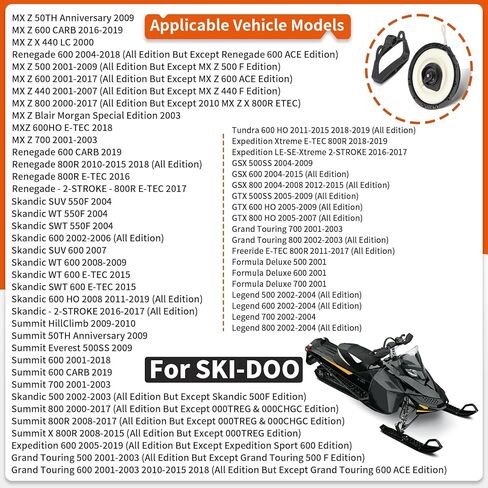 Applicable Vehicle Models

MX Z 50TH Anniversary 2009
MX Z 600 CARB 2016-2019
MX Z X 440 LC 2000
Renegade 600 2004-2018 (All Edition But Except Renegade 600 ACE Edition)
MX Z 500 2001-2009 (All Edition But Except MX Z 500 F Edition)
MX Z 600 2001-2017 (All Edition But Except MX Z 600 ACE Edition)
MX Z 440 2001-2007 (All Edition But Except MX Z 440 F Edition)
MX Z 800 2000-2017 (All Edition But Except 2010 MX Z X 800R ETEC)
MX Z Blair Morgan Special Edition 2003
MXZ 600HO E-TEC 2018
MX Z 700 2001-2003
Renegade 600 CARB 2019
Renegade 800R 2010-2015 2018 (All Edition)
Renegade 800R E-TEC 2016
Renegade - 2-STROKE - 800R E-TEC 2017
Skandic SUV 550F 2004
Skandic WT 550F 2004
Skandic SWT 550F 2004
Skandic 600 2002-2006 (All Edition)
Skandic SUV 600 2007
Skandic WT 600 2008-2009
Skandic WT 600 E-TEC 2015
Skandic SWT 600 E-TEC 2015
Skandic 600 HO 2008 2011-2019 (All Edition)
Skandic - 2-STROKE 2016-2017 (All Edition)
Summit HillClimb 2009-2010
Summit 50TH Anniversary 2009
Summit Everest 500SS 2009
Summit 600 2001-2018
Summit 600 CARB 2019
Summit 700 2001-2003
Skandic 500 2002-2003 (All Edition But Except Skandic 500F Edition)
Summit 800 2000-2017 (All Edition But Except 000TREG & 000CHGC Edition)
Summit 800R 2008-2017 (All Edition But Except 000TREG & 000CHGC Edition)
Summit X 800R 2008-2015 (All Edition But Except 000TREG Edition)
Expedition 600 2005-2019 (All Edition But Except Expedition Sport 600 Edition)
Grand Touring 500 2001-2003 (All Edition But Except Grand Touring 500 F Edition)
Grand Touring 600 2001-2003 2010-2015 2018 (All Edition But Except Grand Touring 600 ACE Edition)

Tundra 600 HO 2011-2015 2018-2019 (All Edition)
Expedition Xtreme E-TEC 800R 2018-2019
Expedition LE-SE-Xtreme 2-STROKE 2016-2017
GSX 500SS 2004-2009
GSX 600 2004-2015 (All Edition)
GSX 800 2004-2008 2012-2015 (All Edition)
GTX 500SS 2005-2009 (All Edition)
GTX 600 HO 2005-2009 (All Edition)
GTX 800 HO 2005-2007 (All Edition)
Grand Touring 700 2001-2003
Grand Touring 800 2002-2003 (All Edition)
Freeride E-TEC 800R 2011-2017 (All Edition)
Formula Deluxe 500 2001
Formula Deluxe 600 2001
Formula Deluxe 700 2001
Legend 500 2002-2004 (All Edition)
Legend 600 2002-2004 (All Edition)
Legend 700 2002-2004
Legend 800 2002-2004 (All Edition)

For SKI-DOO